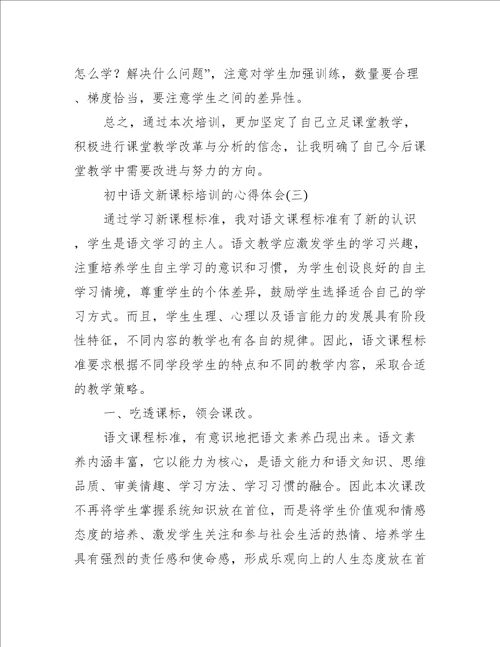 怎么学？解决什么问题”，注意对学生加强训练，数量要合理、梯度恰当，要注意学生之间的差异性。

总之，通过本次培训，更加坚定了自己立足课堂教学，积极进行课堂教学改革与分析的信念，让我明确了自己今后课堂教学中需要改进与努力的方向。

初中语文新课标培训的心得体会(三)

通过学习新课程标准，我对语文课程标准有了新的认识，学生是语文学习的主人。语文教学应激发学生的学习兴趣，注重培养学生自主学习的意识和习惯，为学生创设良好的自主学习情境，尊重学生的个体差异，鼓励学生选择适合自己的学习方式。而且，学生生理、心理以及语言能力的发展具有阶段性特征，不同内容的教学也有各自的规律。因此，语文课程标准要求根据不同学段学生的特点和不同的教学内容，采取合适的教学策略。

一、吃透课标，领会课改。

语文课程标准，有意识地把语文素养凸现出来。语文素养内涵丰富，它以能力为核心，是语文能力和语文知识、思维品质、审美情趣、学习方法、学习习惯的融合。因此本次课改不再将学生掌握系统知识放在首位，而是将学生价值观和情感态度的培养、激发学生关注和参与社会生活的热情、培养学生具有强烈的责任感和使命感，形成乐观向上的人生态度放在首